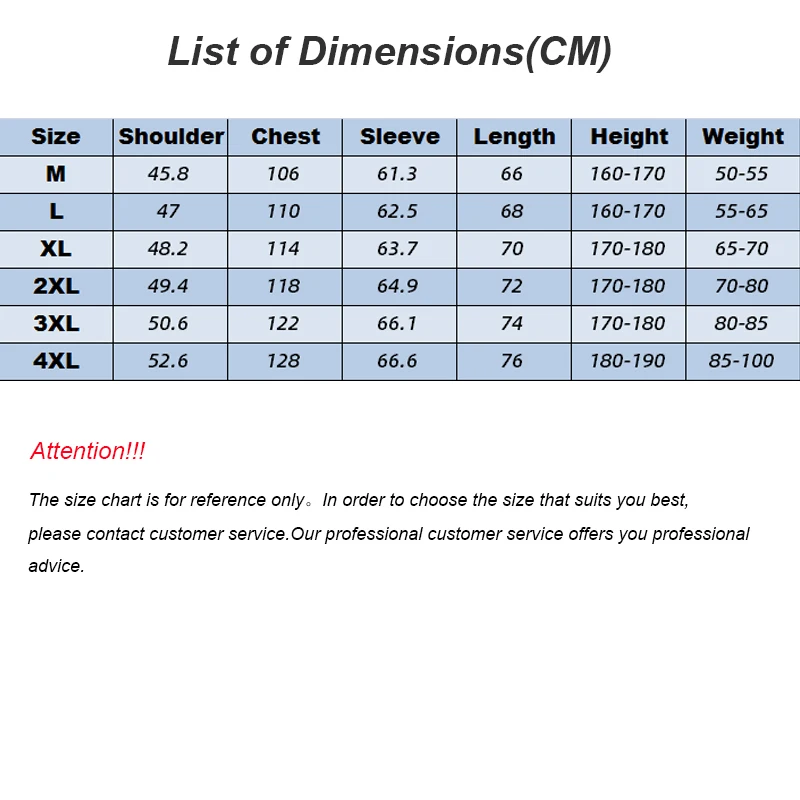 List of Dimensions(CM)

| Size | Shoulder | Chest | Sleeve | Length | Height | Weight |
|---|---|---|---|---|---|---|
| M | 45.8 | 106 | 61.3 | 66 | 160-170 | 50-55 |
| L | 47 | 110 | 62.5 | 68 | 160-170 | 55-65 |
| XL | 48.2 | 114 | 63.7 | 70 | 170-180 | 65-70 |
| 2XL | 49.4 | 118 | 64.9 | 72 | 170-180 | 70-80 |
| 3XL | 50.6 | 122 | 66.1 | 74 | 170-180 | 80-85 |
| 4XL | 52.6 | 128 | 66.6 | 76 | 180-190 | 85-100 |

Attention!!!

The size chart is for reference only。In order to choose the size that suits you best, please contact customer service.Our professional customer service offers you professional advice.